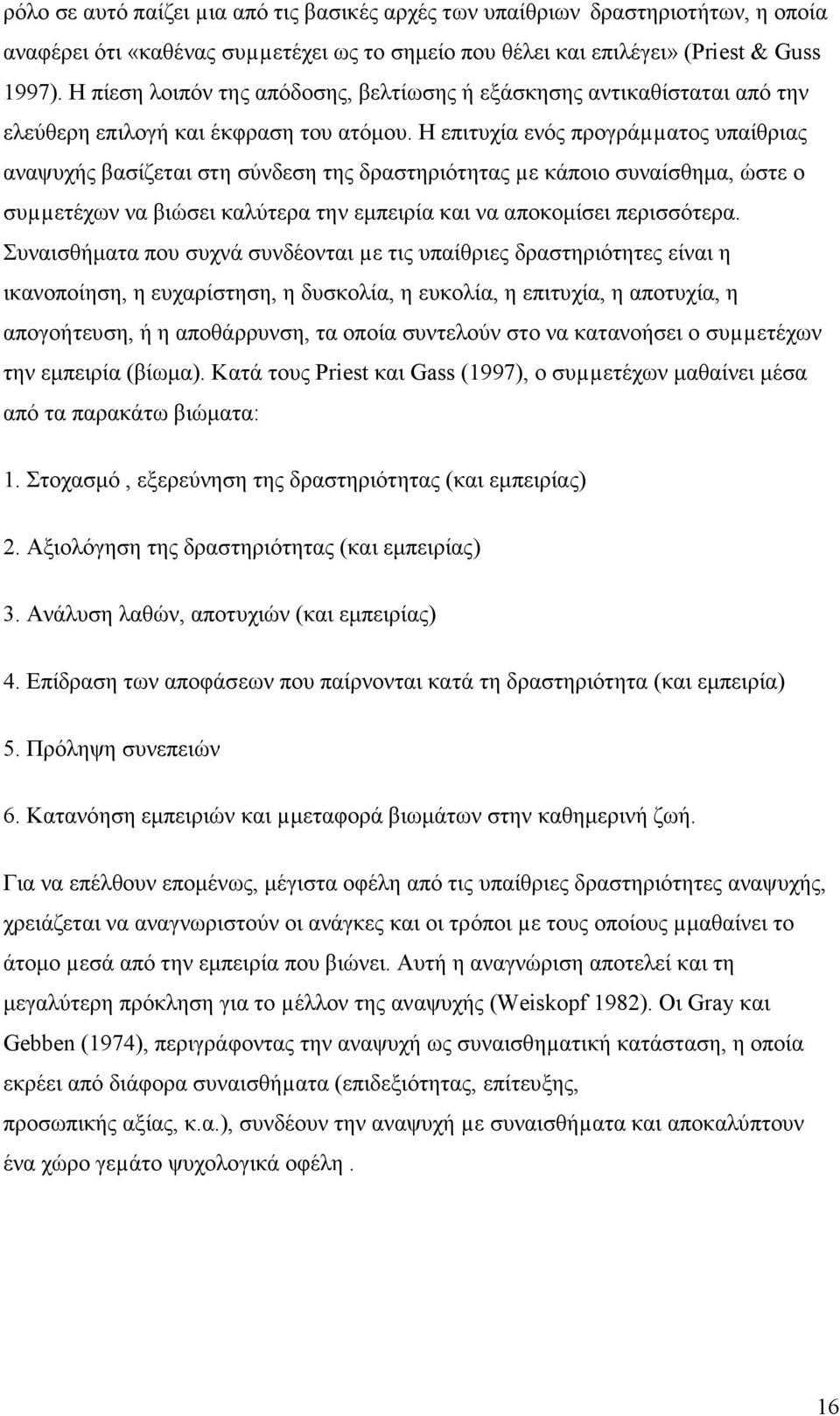 ρόλο σε αυτό παίζει μια από τις βασικές αρχές των υπαίθριων δραστηριοτήτων, η οποία αναφέρει ότι «καθένας συμμετέχει ως το σημείο που θέλει και επιλέγει» (Priest & Guss 1997). Η πίεση λοιπόν της απόδοσης, βελτίωσης ή εξάσκησης αντικαθίσταται από την ελεύθερη επιλογή και έκφραση του ατόμου. Η επιτυχία ενός προγράμματος υπαίθριας αναψυχής βασίζεται στη σύνδεση της δραστηριότητας με κάποιο συναίσθημα, ώστε ο συμμετέχων να βιώσει καλύτερα την εμπειρία και να αποκομίσει περισσότερα. Συναισθήματα που συχνά συνδέονται με τις υπαίθριες δραστηριότητες είναι η ικανοποίηση, η ευχαρίστηση, η δυσκολία, η ευκολία, η επιτυχία, η αποτυχία, η απογοήτευση, ή η αποθάρρυνση, τα οποία συντελούν στο να κατανοήσει ο συμμετέχων την εμπειρία (βίωμα). Κατά τους Priest και Gass (1997), ο συμμετέχων μαθαίνει μέσα από τα παρακάτω βιώματα:

1. Στοχασμό , εξερεύνηση της δραστηριότητας (και εμπειρίας)

2. Αξιολόγηση της δραστηριότητας (και εμπειρίας)

3. Ανάλυση λαθών, αποτυχιών (και εμπειρίας)

4. Επίδραση των αποφάσεων που παίρνονται κατά τη δραστηριότητα (και εμπειρία)

5. Πρόληψη συνεπειών

6. Κατανόηση εμπειριών και μμεταφορά βιωμάτων στην καθημερινή ζωή.

Για να επέλθουν επομένως, μέγιστα οφέλη από τις υπαίθριες δραστηριότητες αναψυχής, χρειάζεται να αναγνωριστούν οι ανάγκες και οι τρόποι με τους οποίους μμαθαίνει το άτομο μεσά από την εμπειρία που βιώνει. Αυτή η αναγνώριση αποτελεί και τη μεγαλύτερη πρόκληση για το μέλλον της αναψυχής (Weiskopf 1982). Οι Gray και Gebben (1974), περιγράφοντας την αναψυχή ως συναισθηματική κατάσταση, η οποία εκρέει από διάφορα συναισθήματα (επιδεξιότητας, επίτευξης, προσωπικής αξίας, κ.α.), συνδέουν την αναψυχή με συναισθήματα και αποκαλύπτουν ένα χώρο γεμάτο ψυχολογικά οφέλη .

16